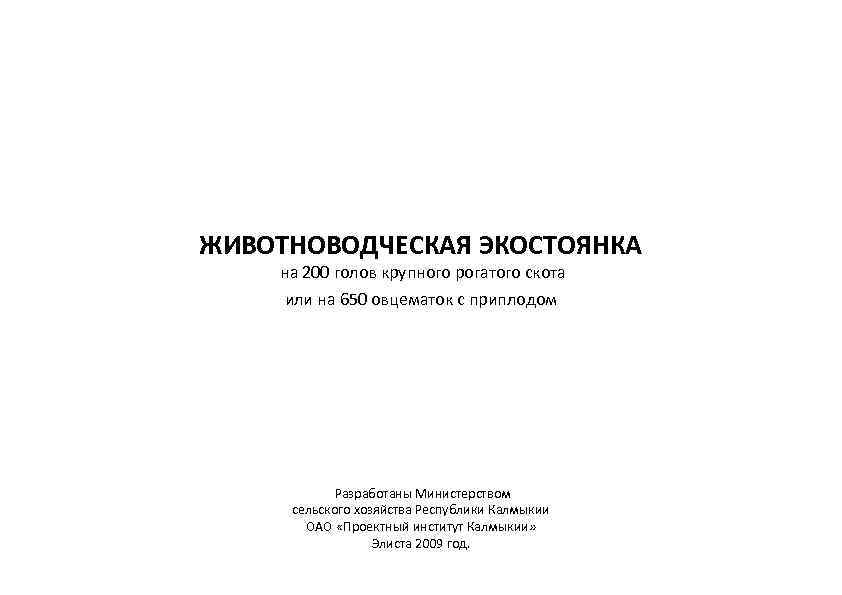 ЖИВОТНОВОДЧЕСКАЯ ЭКОСТОЯНКА
на 200 голов крупного рогатого скота
или на 650 овцематок с приплодом

Разработаны Министерством
сельского хозяйства Республики Калмыкии
ОАО «Проектный институт Калмыкии»
Элиста 2009 год.